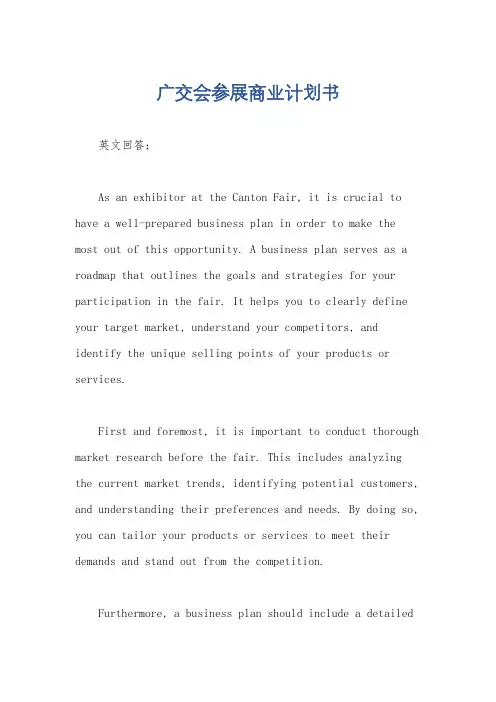 广交会参展商业计划书

英文回答：

As an exhibitor at the Canton Fair, it is crucial to have a well-prepared business plan in order to make the most out of this opportunity. A business plan serves as a roadmap that outlines the goals and strategies for your participation in the fair. It helps you to clearly define your target market, understand your competitors, and identify the unique selling points of your products or services.

First and foremost, it is important to conduct thorough market research before the fair. This includes analyzing the current market trends, identifying potential customers, and understanding their preferences and needs. By doing so, you can tailor your products or services to meet their demands and stand out from the competition.

Furthermore, a business plan should include a detailed